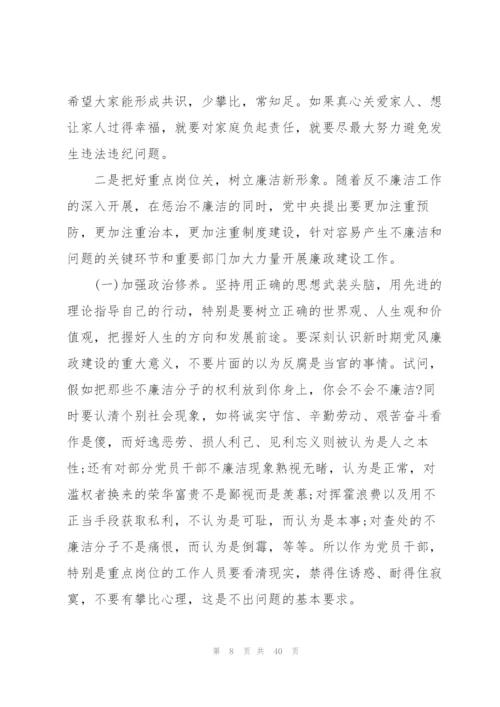 希望大家能形成共识，少攀比，常知足。如果真心关爱家人、想让家人过得幸福，就要对家庭负起责任，就要尽最大努力避免发生违法违纪问题。

二是把好重点岗位关，树立廉洁新形象。随着反不廉洁工作的深入开展，在惩治不廉洁的同时，党中央提出要更加注重预防，更加注重治本，更加注重制度建设，针对容易产生不廉洁和问题的关键环节和重要部门加大力量开展廉政建设工作。

(一)加强政治修养。坚持用正确的思想武装头脑，用先进的理论指导自己的行动，特别是要树立正确的世界观、人生观和价值观，把握好人生的方向和发展前途。要深刻认识新时期党风廉政建设的重大意义，不要片面的以为反腐是当官的事情。试问，假如把那些不廉洁分子的权利放到你身上，你会不会不廉洁?同时要认清个别社会现象，如将诚实守信、辛勤劳动、艰苦奋斗看作是傻，而好逸恶劳、损人利己、见利忘义则被认为是人之本性;还有对部分党员干部不廉洁现象熟视无睹，认为是正常，对滥权者换来的荣华富贵不是鄙视而是羡慕;对挥霍浪费以及用不正当手段获取私利，不认为是可耻，而认为是本事;对查处的不廉洁分子不是痛恨，而认为是倒霉，等等。所以作为党员干部，特别是重点岗位的工作人员要看清现实，禁得住诱惑、耐得住寂寞，不要有攀比心理，这是不出问题的基本要求。

第 8 页 共 40 页